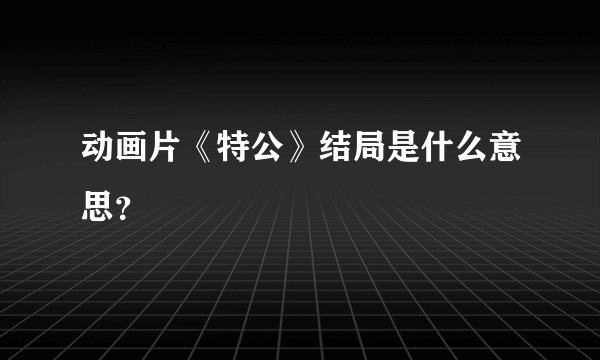 动画片《特公》结局是什么意思?